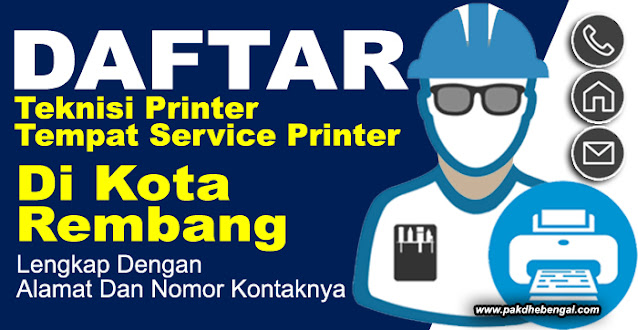 DAFTAR
Teknisi Printer
Tempat Service Printer

Di Kota
Rembang

Lengkap Dengan
Alamat Dan Nomor Kontaknya

www.pakdhebengal.com